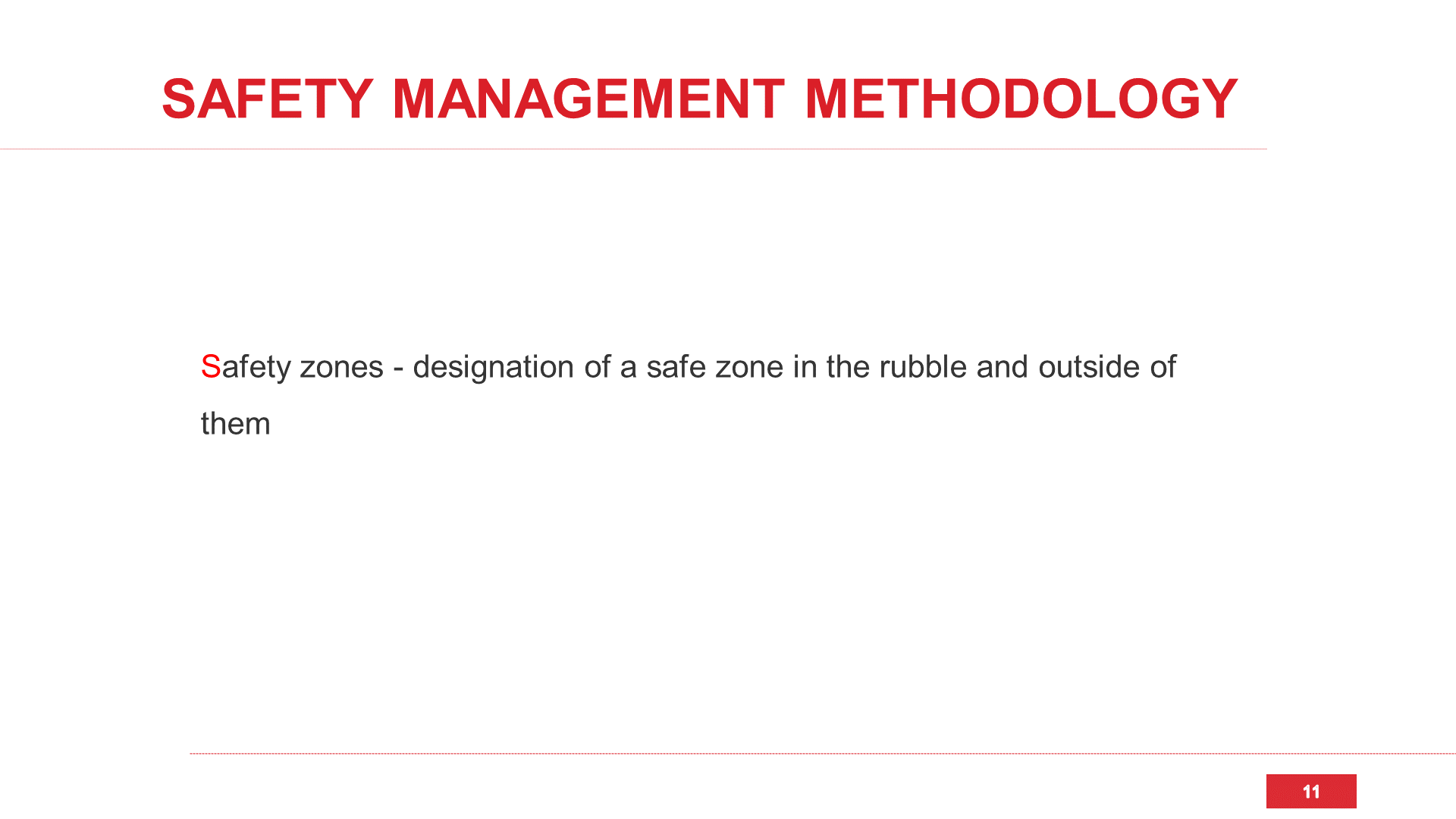 SAFETY MANAGEMENT METHODOLOGY

Safety zones - designation of a safe zone in the rubble and outside of them

11